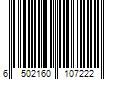 6 502160 107222